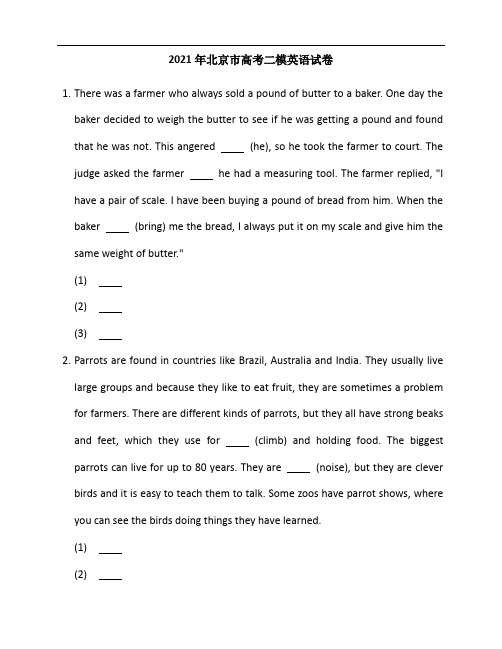 2021 年北京市高考二模英语试卷

1. There was a farmer who always sold a pound of butter to a baker. One day the baker decided to weigh the butter to see if he was getting a pound and found that he was not. This angered ____ (he), so he took the farmer to court. The judge asked the farmer ____ he had a measuring tool. The farmer replied, "I have a pair of scale. I have been buying a pound of bread from him. When the baker ____ (bring) me the bread, I always put it on my scale and give him the same weight of butter."

(1) ____

(2) ____

(3) ____

2. Parrots are found in countries like Brazil, Australia and India. They usually live large groups and because they like to eat fruit, they are sometimes a problem for farmers. There are different kinds of parrots, but they all have strong beaks and feet, which they use for ____ (climb) and holding food. The biggest parrots can live for up to 80 years. They are ____ (noise), but they are clever birds and it is easy to teach them to talk. Some zoos have parrot shows, where you can see the birds doing things they have learned.

(1) ____

(2) ____